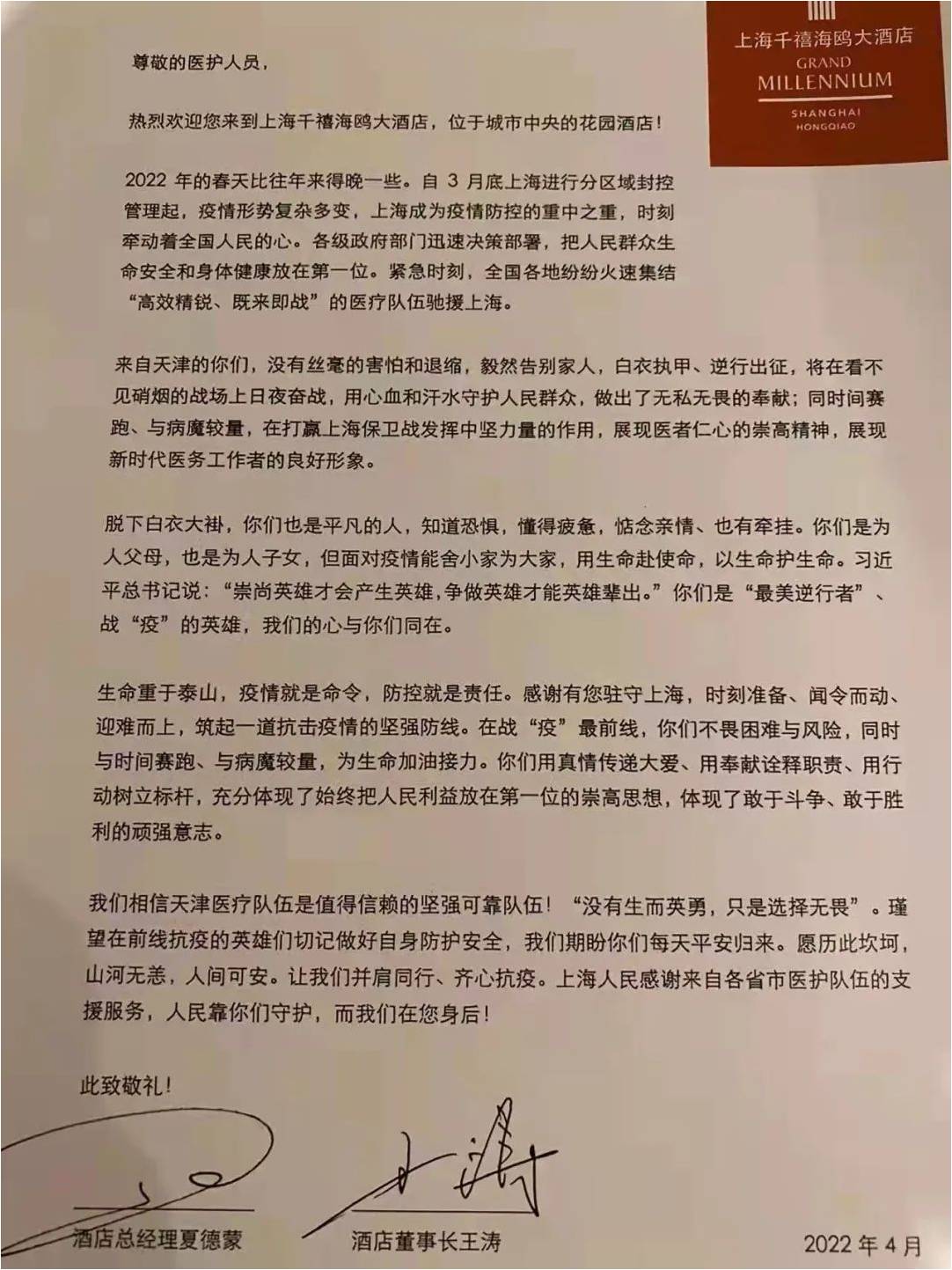 上海千禧海鸥大酒店
GRAND
MILLENNIUM
SHANGHAI
HONGQIAO

尊敬的医护人员，

热烈欢迎您来到上海千禧海鸥大酒店，位于城市中央的花园酒店！

2022 年的春天比往年来得晚一些。自 3 月底上海进行分区域封控管理起，疫情形势复杂多变，上海成为疫情防控的重中之重，时刻牵动着全国人民的心。各级政府部门迅速决策部署，把人民群众生命安全和身体健康放在第一位。紧急时刻，全国各地纷纷火速集结“高效精锐、既来即战”的医疗队伍驰援上海。

来自天津的你们，没有丝毫的害怕和退缩，毅然告别家人，白衣执甲、逆行出征，将在看不见硝烟的战场上日夜奋战，用心血和汗水守护人民群众，做出了无私无畏的奉献；同时间赛跑、与病魔较量，在打赢上海保卫战发挥中坚力量的作用，展现医者仁心的崇高精神，展现新时代医务工作者的良好形象。

脱下白衣大褂，你们也是平凡的人，知道恐惧，懂得疲惫，惦念亲情、也有牵挂。你们是为人父母，也是为人子女，但面对疫情能舍小家为大家，用生命赴使命，以生命护生命。习近平总书记说：“崇尚英雄才会产生英雄，争做英雄才能英雄辈出。”你们是“最美逆行者”、战“疫”的英雄，我们的心与你们同在。

生命重于泰山，疫情就是命令，防控就是责任。感谢有您驻守上海，时刻准备、闻令而动、迎难而上，筑起一道抗击疫情的坚强防线。在战“疫”最前线，你们不畏困难与风险，同时与时间赛跑、与病魔较量，为生命加油接力。你们用真情传递大爱、用奉献诠释职责、用行动树立标杆，充分体现了始终把人民利益放在第一位的崇高思想，体现了敢于斗争、敢于胜利的顽强意志。

我们相信天津医疗队伍是值得信赖的坚强可靠队伍！“没有生而英勇，只是选择无畏”。瑾望在前线抗疫的英雄们切记做好自身防护安全，我们期盼你们每天平安归来。愿历此坎坷，山河无恙，人间可安。让我们并肩同行、齐心抗疫。上海人民感谢来自各省市医护队伍的支援服务，人民靠你们守护，而我们在您身后！

此致敬礼！

酒店总经理夏德蒙　　酒店董事长王涛　　2022 年 4 月